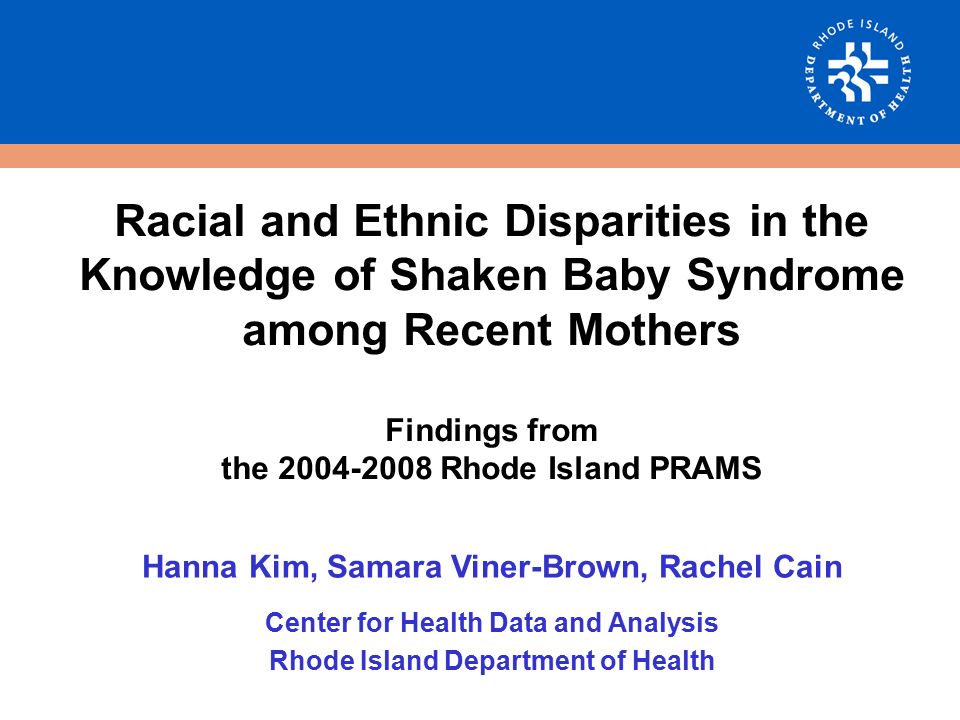 RHODE ISLAND DEPARTMENT OF HEALTH

Racial and Ethnic Disparities in the Knowledge of Shaken Baby Syndrome among Recent Mothers

Findings from the 2004-2008 Rhode Island PRAMS

Hanna Kim, Samara Viner-Brown, Rachel Cain

Center for Health Data and Analysis
Rhode Island Department of Health